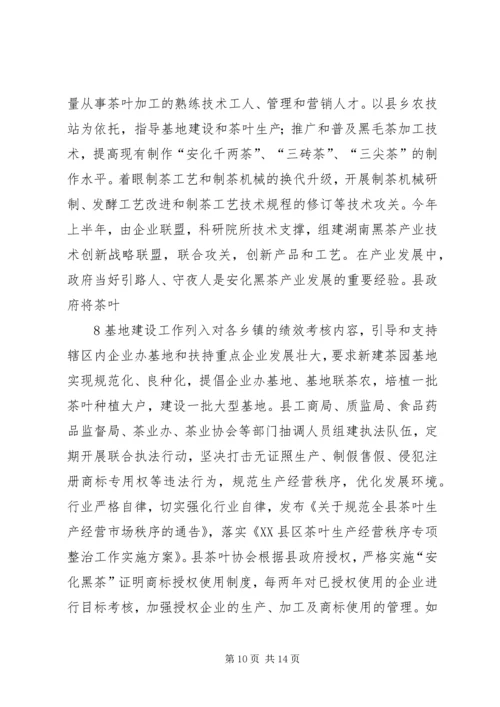 量从事茶叶加工的熟练技术工人、管理和营销人才。以县乡农技站为依托，指导基地建设和茶叶生产；推广和普及黑毛茶加工技术，提高现有制作“安化千两茶”、“三砖茶”、“三尖茶”的制作水平。着眼制茶工艺和制茶机械的换代升级，开展制茶机械研制、发酵工艺改进和制茶工艺技术规程的修订等技术攻关。今年上半年，由企业联盟，科研院所技术支撑，组建湖南黑茶产业技术创新战略联盟，联合攻关，创新产品和工艺。在产业发展中，政府当好引路人、守夜人是安化黑茶产业发展的重要经验。县政府将茶叶

8 基地建设工作列入对各乡镇的绩效考核内容，引导和支持辖区内企业办基地和扶持重点企业发展壮大，要求新建茶园基地实现规范化、良种化，提倡企业办基地、基地联茶农，培植一批茶叶种植大户，建设一批大型基地。县工商局、质监局、食品药品监督局、茶业办、茶业协会等部门抽调人员组建执法队伍，定期开展联合执法行动，坚决打击无证照生产、制假售假、侵犯注册商标专用权等违法行为，规范生产经营秩序，优化发展环境。行业严格自律，切实强化行业自律，发布《关于规范全县茶叶生产经营市场秩序的通告》，落实《XX 县区茶叶生产经营秩序专项整治工作实施方案》。县茶叶协会根据县政府授权，严格实施“安化黑茶”证明商标授权使用制度，每两年对已授权使用的企业进行目标考核，加强授权企业的生产、加工及商标使用的管理。如

第 10 页 共 14 页